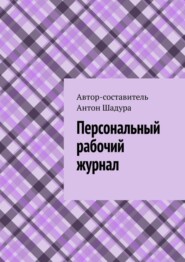 Автор-составитель
Антон Шадура

Персональный рабочий журнал